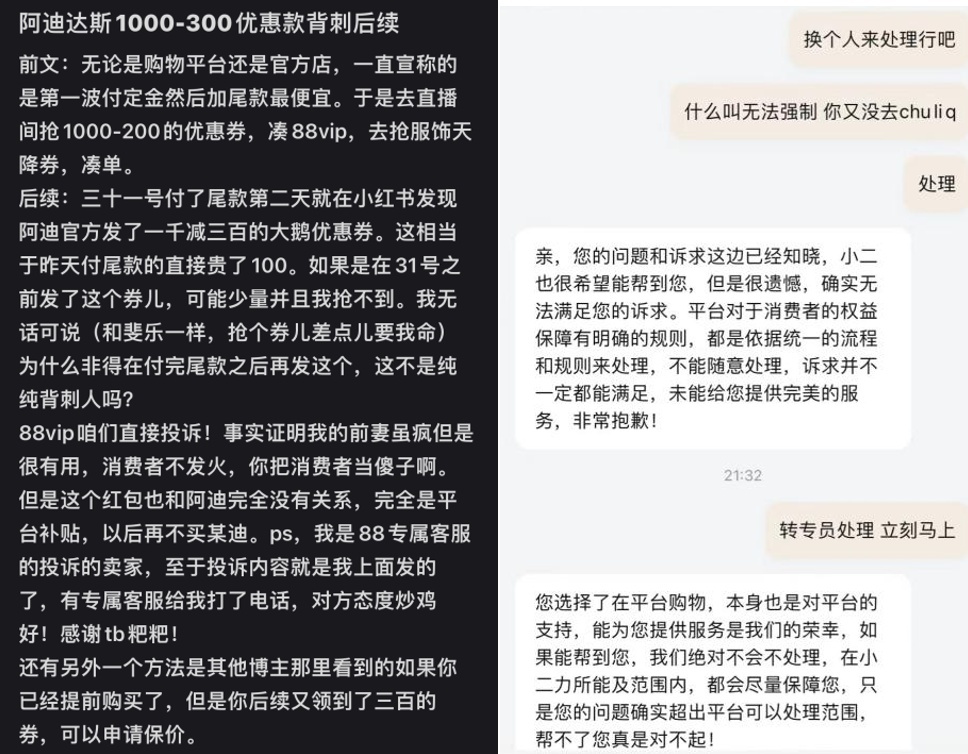 阿迪达斯1000-300优惠款背刺后续

前文：无论是购物平台还是官方店，一直宣称的是第一波付定金然后加尾款最便宜。于是去直播间抢1000-200的优惠券，凑88vip，去抢服饰天降券，凑单。
后续：三十一号付了尾款第二天就在小红书发现阿迪官方发了一千减三百的大鹅优惠券。这相当于昨天付尾款的直接贵了100。如果是在31号之前发了这个券儿，可能少量并且我抢不到。我无话可说（和斐乐一样，抢个券儿差点儿要我命）为什么非得在付完尾款之后再发这个，这不是纯纯背刺人吗？
88vip咱们直接投诉！事实证明我的前妻虽疯但是很有用，消费者不发火，你把消费者当傻子啊。但是这个红包也和阿迪完全没有关系，完全是平台补贴，以后再不买某迪。ps，我是88专属客服的投诉的卖家，至于投诉内容就是我上面发的了，有专属客服给我打了电话，对方态度炒鸡好！感谢tb粑粑！
还有另外一个方法是其他博主那里看到的如果你已经提前购买了，但是你后续又领到了三百的券，可以申请保价。

换个人来处理行吧

什么叫无法强制 你又没去chuliq

处理

亲，您的问题和诉求这边已经知晓，小二也很希望能帮到您，但是很遗憾，确实无法满足您的诉求。平台对于消费者的权益保障有明确的规则，都是依据统一的流程和规则来处理，不能随意处理，诉求并不一定都能满足，未能给您提供完美的服务，非常抱歉！

21:32

转专员处理 立刻马上

您选择了在平台购物，本身也是对平台的支持，能为您提供服务是我们的荣幸，如果能帮到您，我们绝对不会不处理，在小二力所能及范围内，都会尽量保障您，只是您的问题确实超出平台可以处理范围，帮不了您真是对不起！